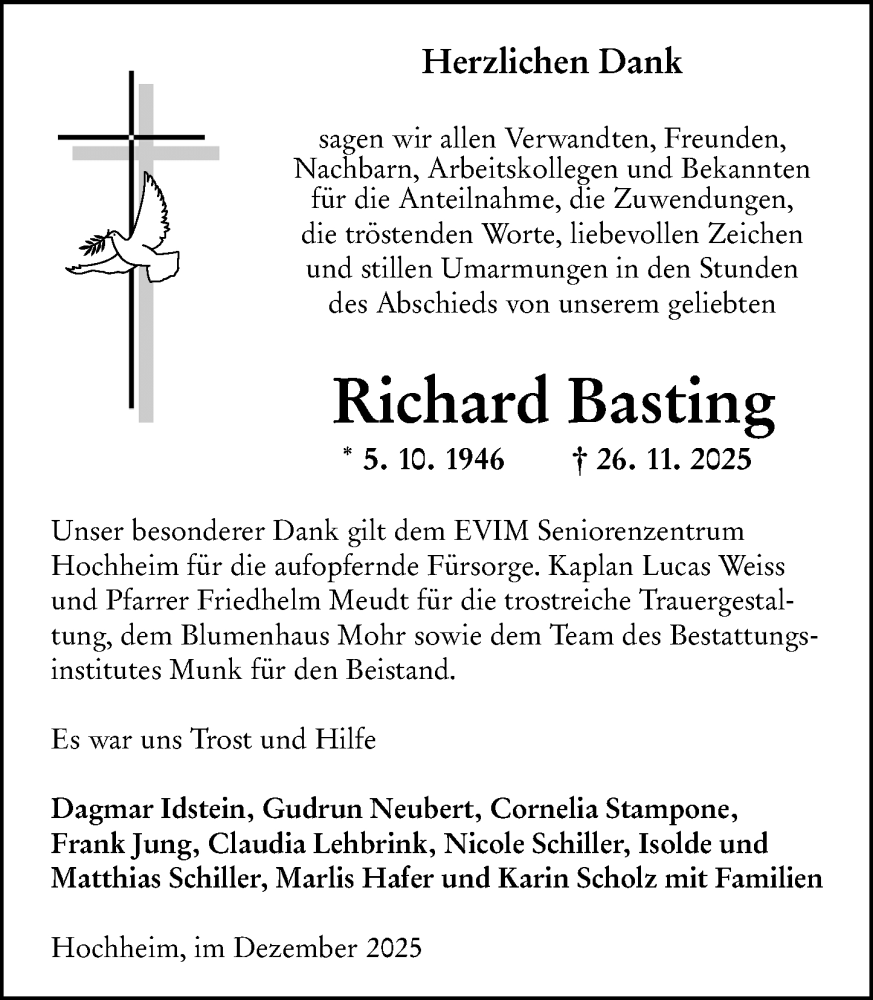 Herzlichen Dank

sagen wir allen Verwandten, Freunden, Nachbarn, Arbeitskollegen und Bekannten für die Anteilnahme, die Zuwendungen, die tröstenden Worte, liebevollen Zeichen und stillen Umarmungen in den Stunden des Abschieds von unserem geliebten

Richard Basting

* 5. 10. 1946 † 26. 11. 2025

Unser besonderer Dank gilt dem EVIM Seniorenzentrum Hochheim für die aufopfernde Fürsorge. Kaplan Lucas Weiss und Pfarrer Friedhelm Meudt für die trostreiche Trauergestaltung, dem Blumenhaus Mohr sowie dem Team des Bestattungsinstitutes Munk für den Beistand.

Es war uns Trost und Hilfe

Dagmar Idstein, Gudrun Neubert, Cornelia Stampone, Frank Jung, Claudia Lehbrink, Nicole Schiller, Isolde und Matthias Schiller, Marlis Hafer und Karin Scholz mit Familien

Hochheim, im Dezember 2025